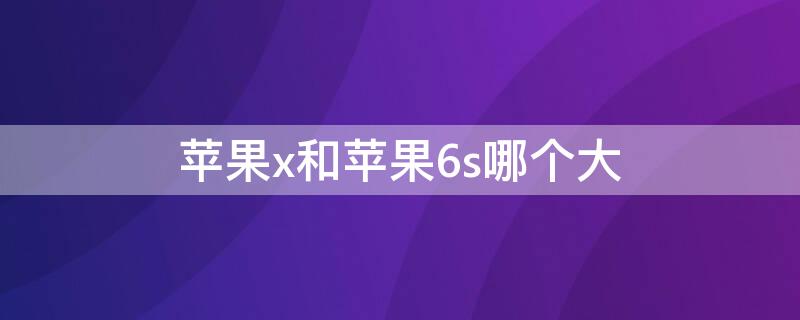 苹果x和苹果6s哪个大